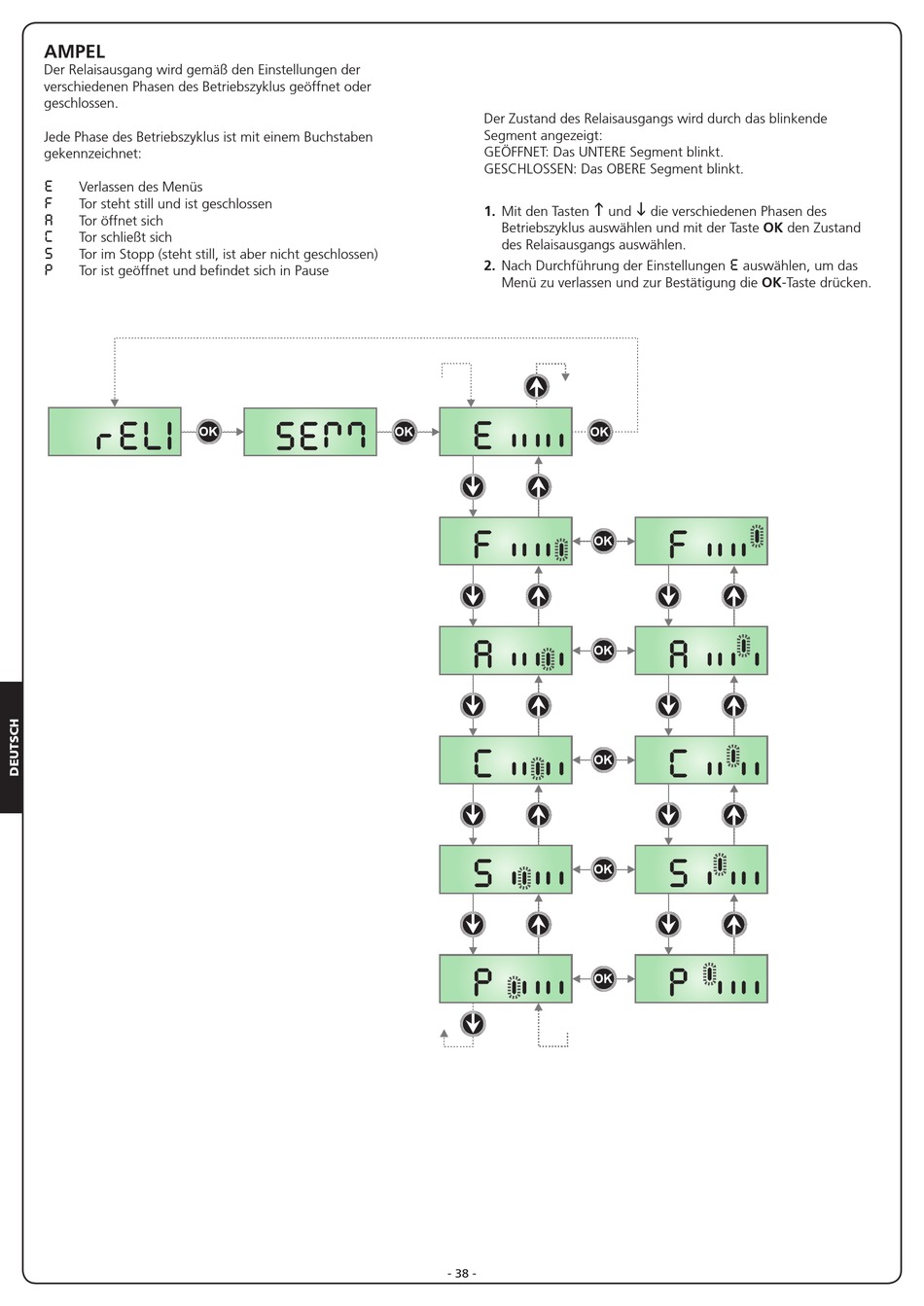 AMPEL
Der Relaisausgang wird gemäß den Einstellungen der verschiedenen Phasen des Betriebszyklus geöffnet oder geschlossen.

Jede Phase des Betriebszyklus ist mit einem Buchstaben gekennzeichnet:

E Verlassen des Menüs
F Tor steht still und ist geschlossen
A Tor öffnet sich
C Tor schließt sich
S Tor im Stopp (steht still, ist aber nicht geschlossen)
P Tor ist geöffnet und befindet sich in Pause

Der Zustand des Relaisausgangs wird durch das blinkende Segment angezeigt:
GEÖFFNET: Das UNTERE Segment blinkt.
GESCHLOSSEN: Das OBERE Segment blinkt.

1. Mit den Tasten ↑ und ↓ die verschiedenen Phasen des Betriebszyklus auswählen und mit der Taste OK den Zustand des Relaisausgangs auswählen.
2. Nach Durchführung der Einstellungen E auswählen, um das Menü zu verlassen und zur Bestätigung die OK-Taste drücken.

rELI OK SEM OK E OK

F OK F
A OK A
C OK C
S OK S
P OK P

DEUTSCH

- 38 -